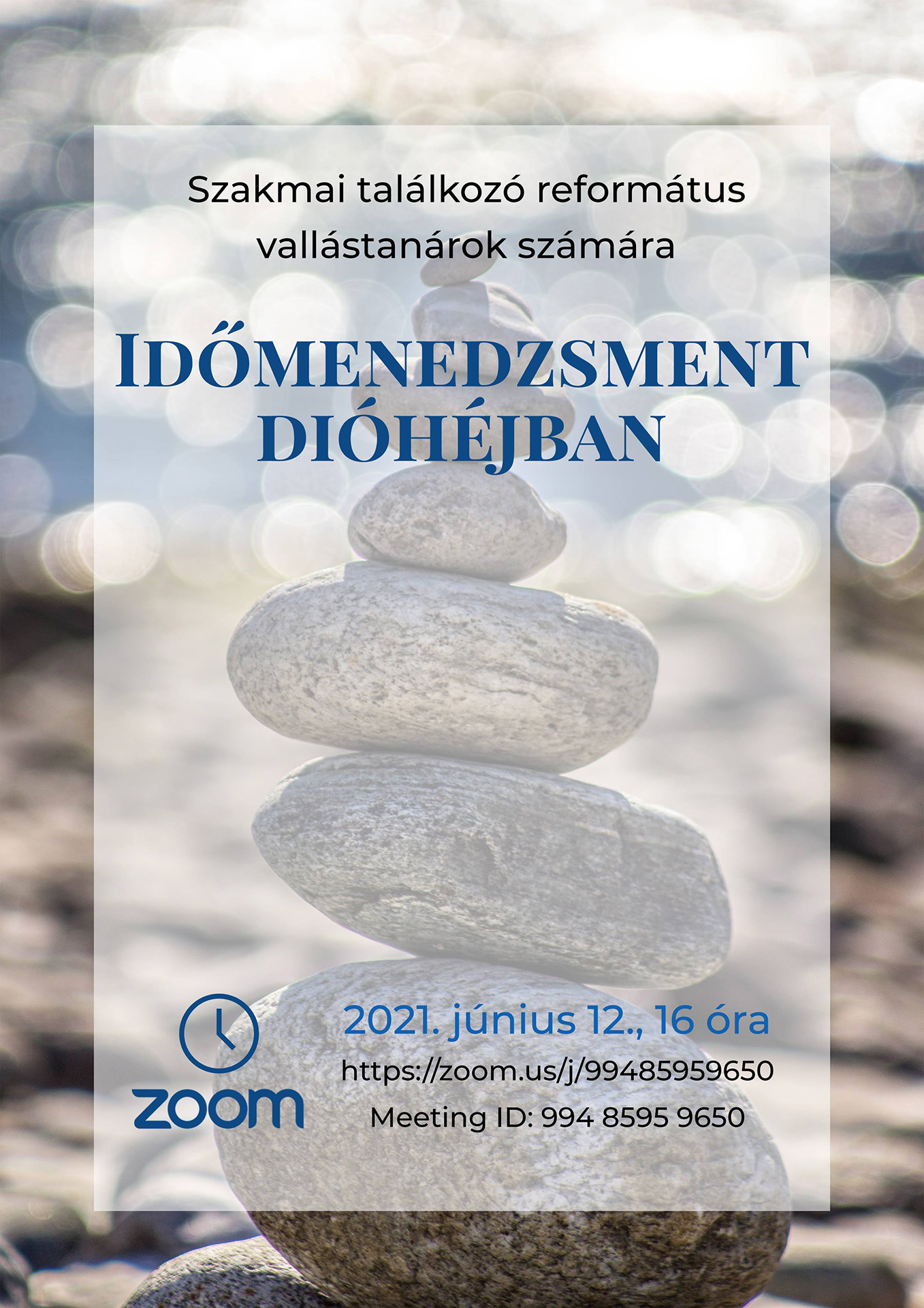 Szakmai találkozó református vallástanárok számára

IDŐMENEDZSMENT DIÓHÉJBAN

zoom

2021. június 12., 16 óra

https://zoom.us/j/99485959650

Meeting ID: 994 8595 9650